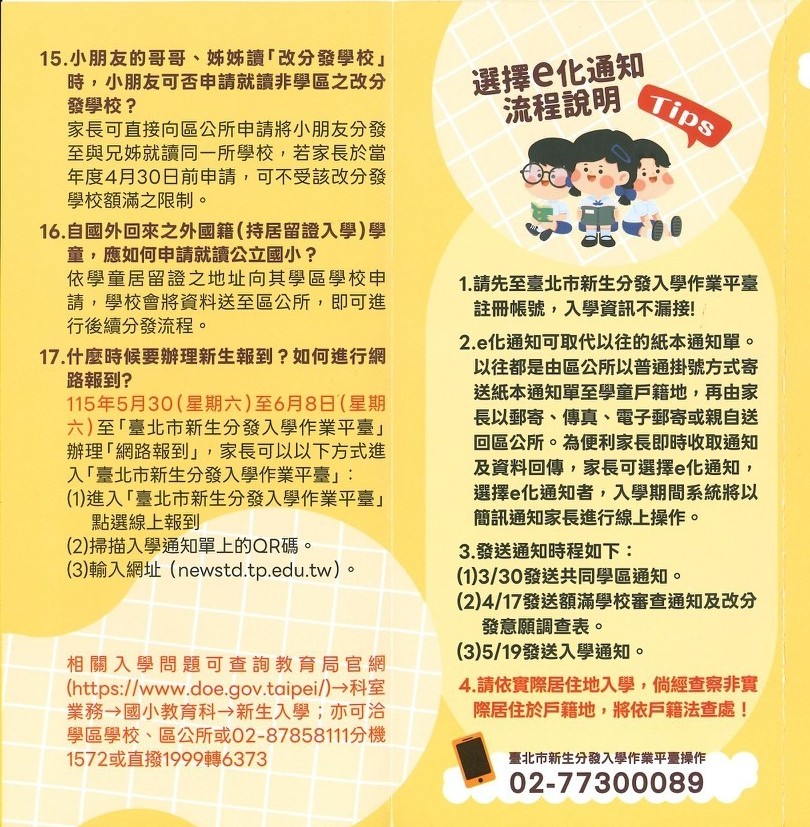 15.小朋友的哥哥、姊姊讀「改分發學校」時，小朋友可否申請就讀非學區之改分發學校？

家長可直接向區公所申請將小朋友分發至與兄姊就讀同一所學校，若家長於當年度4月30日前申請，可不受該改分發學校額滿之限制。

16.自國外回來之外國籍(持居留證入學)學童，應如何申請就讀公立國小？

依學童居留證之地址向其學區學校申請，學校會將資料送至區公所，即可進行後續分發流程。

17.什麼時候要辦理新生報到？如何進行網路報到？

115年5月30(星期六)至6月8日(星期六)至「臺北市新生分發入學作業平臺」辦理「網路報到」，家長可以以下方式進入「臺北市新生分發入學作業平臺」：

(1)進入「臺北市新生分發入學作業平臺」點選線上報到
(2)掃描入學通知單上的QR碼。
(3)輸入網址（newstd.tp.edu.tw）。

相關入學問題可查詢教育局官網(https://www.doe.gov.taipei/)→科室業務→國小教育科→新生入學；亦可洽學區學校、區公所或02-87858111分機1572或直撥1999轉6373

選擇e化通知
流程說明
Tips

1.請先至臺北市新生分發入學作業平臺註冊帳號，入學資訊不漏接!

2.e化通知可取代以往的紙本通知單。以往都是由區公所以普通掛號方式寄送紙本通知單至學童戶籍地，再由家長以郵寄、傳真、電子郵寄或親自送回區公所。為便利家長即時收取通知及資料回傳，家長可選擇e化通知，選擇e化通知者，入學期間系統將以簡訊通知家長進行線上操作。

3.發送通知時程如下：
(1)3/30發送共同學區通知。
(2)4/17發送額滿學校審查通知及改分發意願調查表。
(3)5/19發送入學通知。

4.請依實際居住地入學，倘經查察非實際居住於戶籍地，將依戶籍法查處！

臺北市新生分發入學作業平臺操作
02-77300089